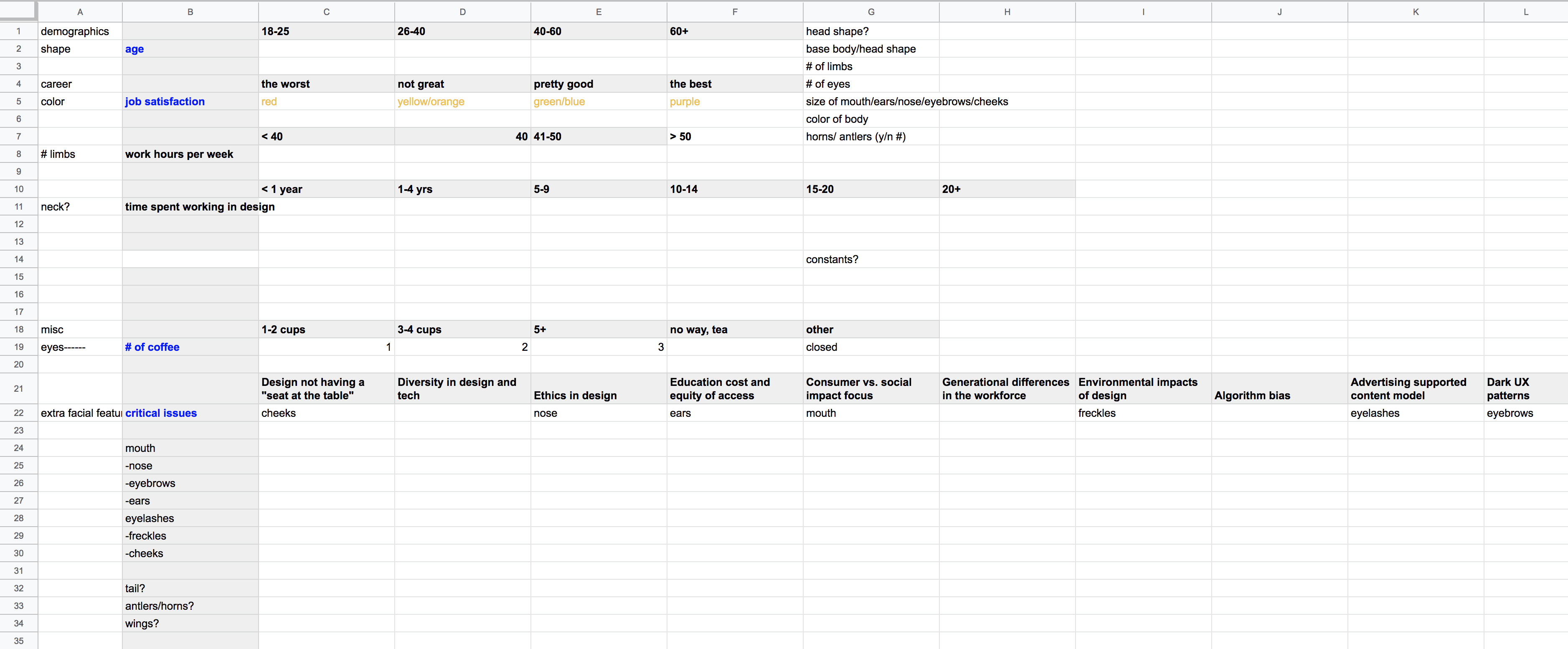 | | A | B | C | D | E | F | G | H | I | J | K | L |
|---|---|---|---|---|---|---|---|---|---|---|---|---|
| 1 | demographics | | 18-25 | 26-40 | 40-60 | 60+ | head shape? | | | | | |
| 2 | shape | age | | | | | base body/head shape | | | | | |
| 3 | | | | | | | # of limbs | | | | | |
| 4 | career | | the worst | not great | pretty good | the best | # of eyes | | | | | |
| 5 | color | job satisfaction | red | yellow/orange | green/blue | purple | size of mouth/ears/nose/eyebrows/cheeks | | | | | |
| 6 | | | | | | | color of body | | | | | |
| 7 | | | < 40 | 40 | 41-50 | > 50 | horns/ antlers (y/n #) | | | | | |
| 8 | # limbs | work hours per week | | | | | | | | | | |
| 9 | | | | | | | | | | | | |
| 10 | | | < 1 year | 1-4 yrs | 5-9 | 10-14 | 15-20 | 20+ | | | | |
| 11 | neck? | time spent working in design | | | | | | | | | | |
| 12 | | | | | | | | | | | | |
| 13 | | | | | | | | | | | | |
| 14 | | | | | | | constants? | | | | | |
| 15 | | | | | | | | | | | | |
| 16 | | | | | | | | | | | | |
| 17 | | | | | | | | | | | | |
| 18 | misc | | 1-2 cups | 3-4 cups | 5+ | no way, tea | other | | | | | |
| 19 | eyes------ | # of coffee | 1 | 2 | 3 | | closed | | | | | |
| 20 | | | | | | | | | | | | |
| 21 | | | Design not having a "seat at the table" | Diversity in design and tech | Ethics in design | Education cost and equity of access | Consumer vs. social impact focus | Generational differences in the workforce | Environmental impacts of design | Algorithm bias | Advertising supported content model | Dark UX patterns |
| 22 | extra facial featu | critical issues | cheeks | | nose | ears | mouth | | freckles | | eyelashes | eyebrows |
| 23 | | | | | | | | | | | | |
| 24 | | mouth | | | | | | | | | | |
| 25 | | -nose | | | | | | | | | | |
| 26 | | -eyebrows | | | | | | | | | | |
| 27 | | -ears | | | | | | | | | | |
| 28 | | eyelashes | | | | | | | | | | |
| 29 | | -freckles | | | | | | | | | | |
| 30 | | -cheeks | | | | | | | | | | |
| 31 | | | | | | | | | | | | |
| 32 | | tail? | | | | | | | | | | |
| 33 | | antlers/horns? | | | | | | | | | | |
| 34 | | wings? | | | | | | | | | | |
| 35 | | | | | | | | | | | | |